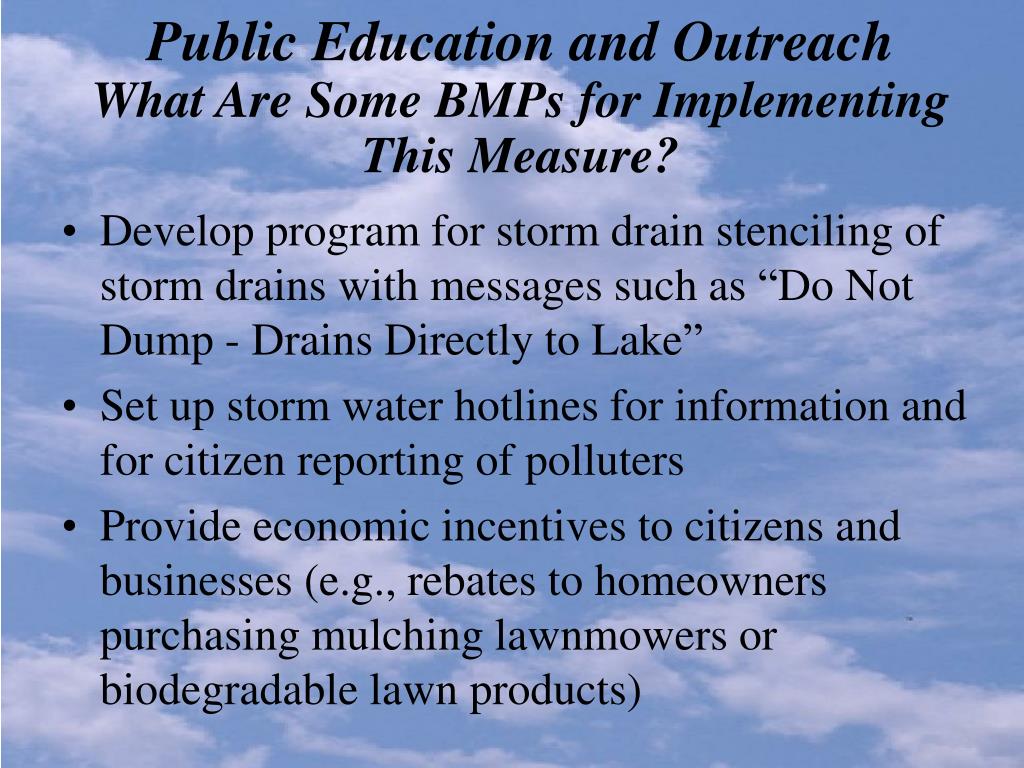 Public Education and Outreach
What Are Some BMPs for Implementing This Measure?

• Develop program for storm drain stenciling of storm drains with messages such as “Do Not Dump - Drains Directly to Lake”

• Set up storm water hotlines for information and for citizen reporting of polluters

• Provide economic incentives to citizens and businesses (e.g., rebates to homeowners purchasing mulching lawnmowers or biodegradable lawn products)